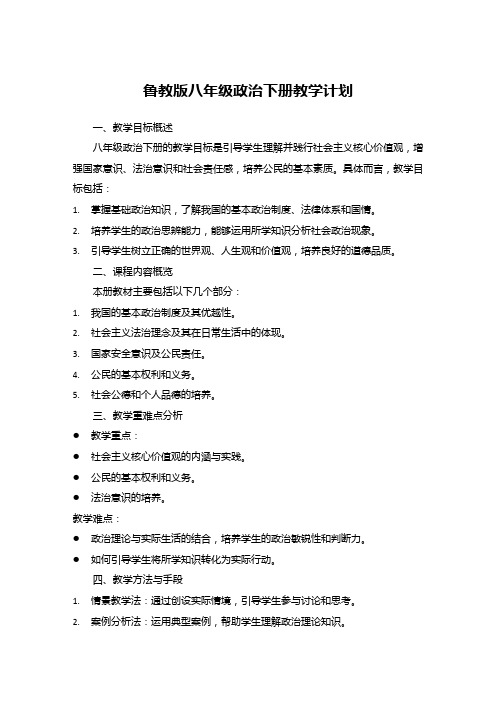 鲁教版八年级政治下册教学计划

一、教学目标概述

八年级政治下册的教学目标是引导学生理解并践行社会主义核心价值观，增强国家意识、法治意识和社会责任感，培养公民的基本素质。具体而言，教学目标包括：

1. 掌握基础政治知识，了解我国的基本政治制度、法律体系和国情。
2. 培养学生的政治思辨能力，能够运用所学知识分析社会政治现象。
3. 引导学生树立正确的世界观、人生观和价值观，培养良好的道德品质。

二、课程内容概览

本册教材主要包括以下几个部分：

1. 我国的基本政治制度及其优越性。
2. 社会主义法治理念及其在日常生活中的体现。
3. 国家安全意识及公民责任。
4. 公民的基本权利和义务。
5. 社会公德和个人品德的培养。

三、教学重难点分析

● 教学重点：
● 社会主义核心价值观的内涵与实践。
● 公民的基本权利和义务。
● 法治意识的培养。

教学难点：

● 政治理论与实际生活的结合，培养学生的政治敏锐性和判断力。
● 如何引导学生将所学知识转化为实际行动。

四、教学方法与手段

1. 情景教学法：通过创设实际情境，引导学生参与讨论和思考。
2. 案例分析法：运用典型案例，帮助学生理解政治理论知识。